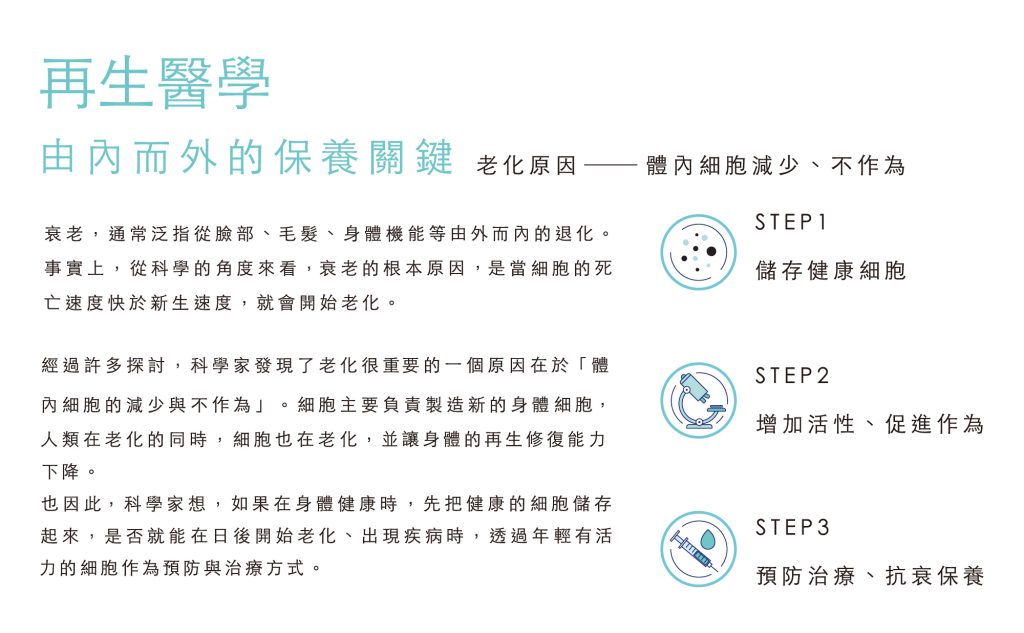 再生醫學

由內而外的保養關鍵 老化原因 —— 體內細胞減少、不作為

衰老，通常泛指從臉部、毛髮、身體機能等由外而內的退化。事實上，從科學的角度來看，衰老的根本原因，是當細胞的死亡速度快於新生速度，就會開始老化。

經過許多探討，科學家發現了老化很重要的一個原因在於「體內細胞的減少與不作為」。細胞主要負責製造新的身體細胞，人類在老化的同時，細胞也在老化，並讓身體的再生修復能力下降。

也因此，科學家想，如果在身體健康時，先把健康的細胞儲存起來，是否就能在日後開始老化、出現疾病時，透過年輕有活力的細胞作為預防與治療方式。

STEP1
儲存健康細胞

STEP2
增加活性、促進作為

STEP3
預防治療、抗衰保養